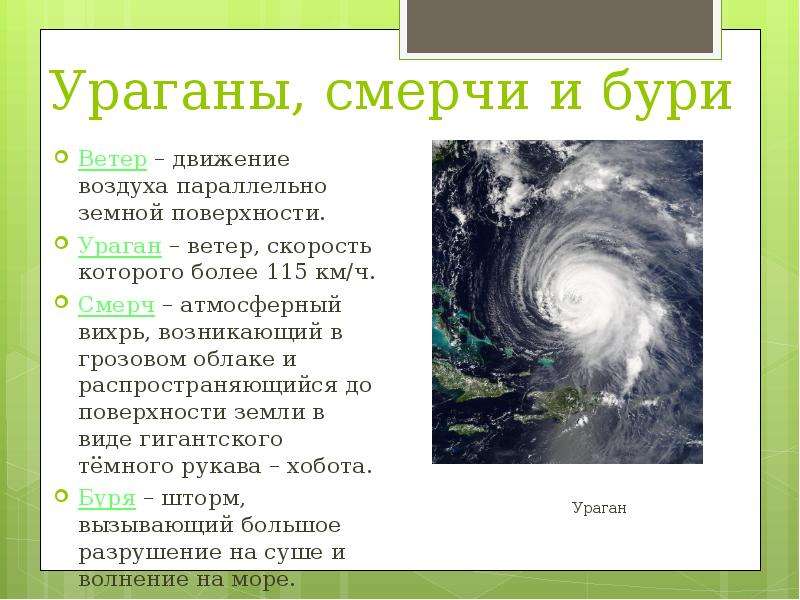 Ураганы, смерчи и бури

Ветер – движение воздуха параллельно земной поверхности.

Ураган – ветер, скорость которого более 115 км/ч.

Смерч – атмосферный вихрь, возникающий в грозовом облаке и распространяющийся до поверхности земли в виде гигантского тёмного рукава – хобота.

Буря – шторм, вызывающий большое разрушение на суше и волнение на море.

Ураган